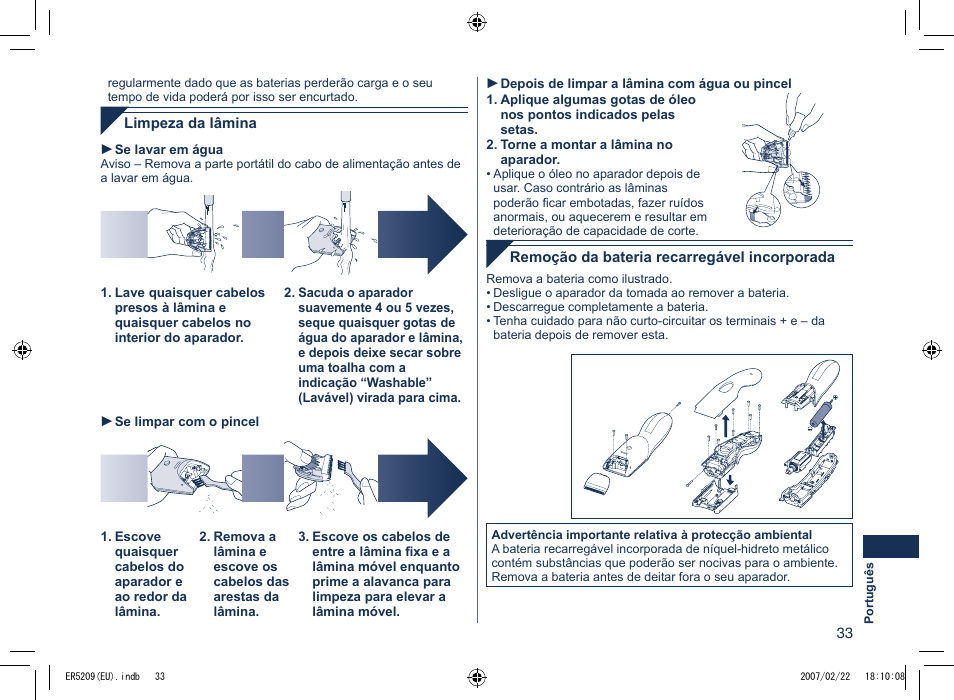 regularmente dado que as baterias perderão carga e o seu tempo de vida poderá por isso ser encurtado.

Limpeza da lâmina

►Se lavar em água
Aviso – Remova a parte portátil do cabo de alimentação antes de a lavar em água.

1. Lave quaisquer cabelos presos à lâmina e quaisquer cabelos no interior do aparador.

2. Sacuda o aparador suavemente 4 ou 5 vezes, seque quaisquer gotas de água do aparador e lâmina, e depois deixe secar sobre uma toalha com a indicação “Washable” (Lavável) virada para cima.

►Se limpar com o pincel

1. Escove quaisquer cabelos do aparador e ao redor da lâmina.

2. Remova a lâmina e escove os cabelos das arestas da lâmina.

3. Escove os cabelos de entre a lâmina fixa e a lâmina móvel enquanto prime a alavanca para limpeza para elevar a lâmina móvel.

►Depois de limpar a lâmina com água ou pincel
1. Aplique algumas gotas de óleo nos pontos indicados pelas setas.
2. Torne a montar a lâmina no aparador.
• Aplique o óleo no aparador depois de usar. Caso contrário as lâminas poderão ficar embotadas, fazer ruídos anormais, ou aquecerem e resultar em deterioração de capacidade de corte.

Remoção da bateria recarregável incorporada

Remova a bateria como ilustrado.
• Desligue o aparador da tomada ao remover a bateria.
• Descarregue completamente a bateria.
• Tenha cuidado para não curto-circuitar os terminais + e – da bateria depois de remover esta.

Advertência importante relativa à protecção ambiental
A bateria recarregável incorporada de níquel-hidreto metálico contém substâncias que poderão ser nocivas para o ambiente. Remova a bateria antes de deitar fora o seu aparador.

Português

33

ER5209(EU).indb 33 2007/02/22 18:10:08